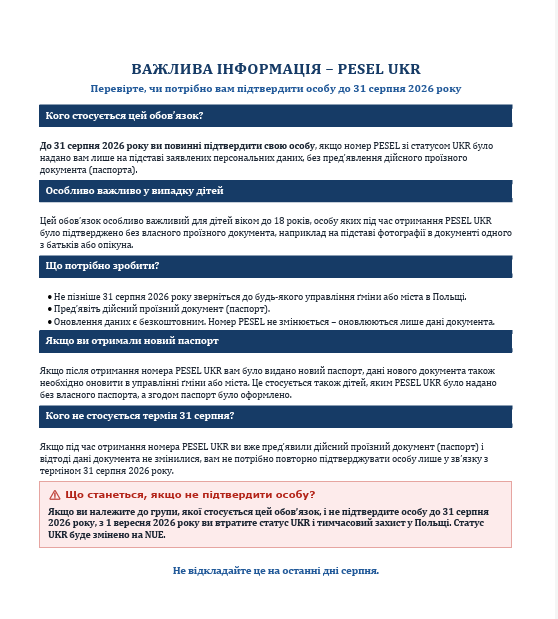 ВАЖЛИВА ІНФОРМАЦІЯ – PESEL UKR

Перевірте, чи потрібно вам підтвердити особу до 31 серпня 2026 року

Кого стосується цей обов'язок?

До 31 серпня 2026 року ви повинні підтвердити свою особу, якщо номер PESEL зі статусом UKR було надано вам лише на підставі заявлених персональних даних, без пред'явлення дійсного проїзного документа (паспорта).

Особливо важливо у випадку дітей

Цей обов'язок особливо важливий для дітей віком до 18 років, особу яких під час отримання PESEL UKR було підтверджено без власного проїзного документа, наприклад на підставі фотографії в документі одного з батьків або опікуна.

Що потрібно зробити?

• Не пізніше 31 серпня 2026 року зверніться до будь-якого управління ґміни або міста в Польщі.
• Пред'явіть дійсний проїзний документ (паспорт).
• Оновлення даних є безкоштовним. Номер PESEL не змінюється – оновлюються лише дані документа.

Якщо ви отримали новий паспорт

Якщо після отримання номера PESEL UKR вам було видано новий паспорт, дані нового документа також необхідно оновити в управлінні ґміни або міста. Це стосується також дітей, яким PESEL UKR було надано без власного паспорта, а згодом паспорт було оформлено.

Кого не стосується термін 31 серпня?

Якщо під час отримання номера PESEL UKR ви вже пред'явили дійсний проїзний документ (паспорт) і відтоді дані документа не змінилися, вам не потрібно повторно підтверджувати особу лише у зв'язку з терміном 31 серпня 2026 року.

⚠ Що станеться, якщо не підтвердити особу?

Якщо ви належите до групи, якої стосується цей обов'язок, і не підтвердите особу до 31 серпня 2026 року, з 1 вересня 2026 року ви втратите статус UKR і тимчасовий захист у Польщі. Статус UKR буде змінено на NUE.

Не відкладайте це на останні дні серпня.